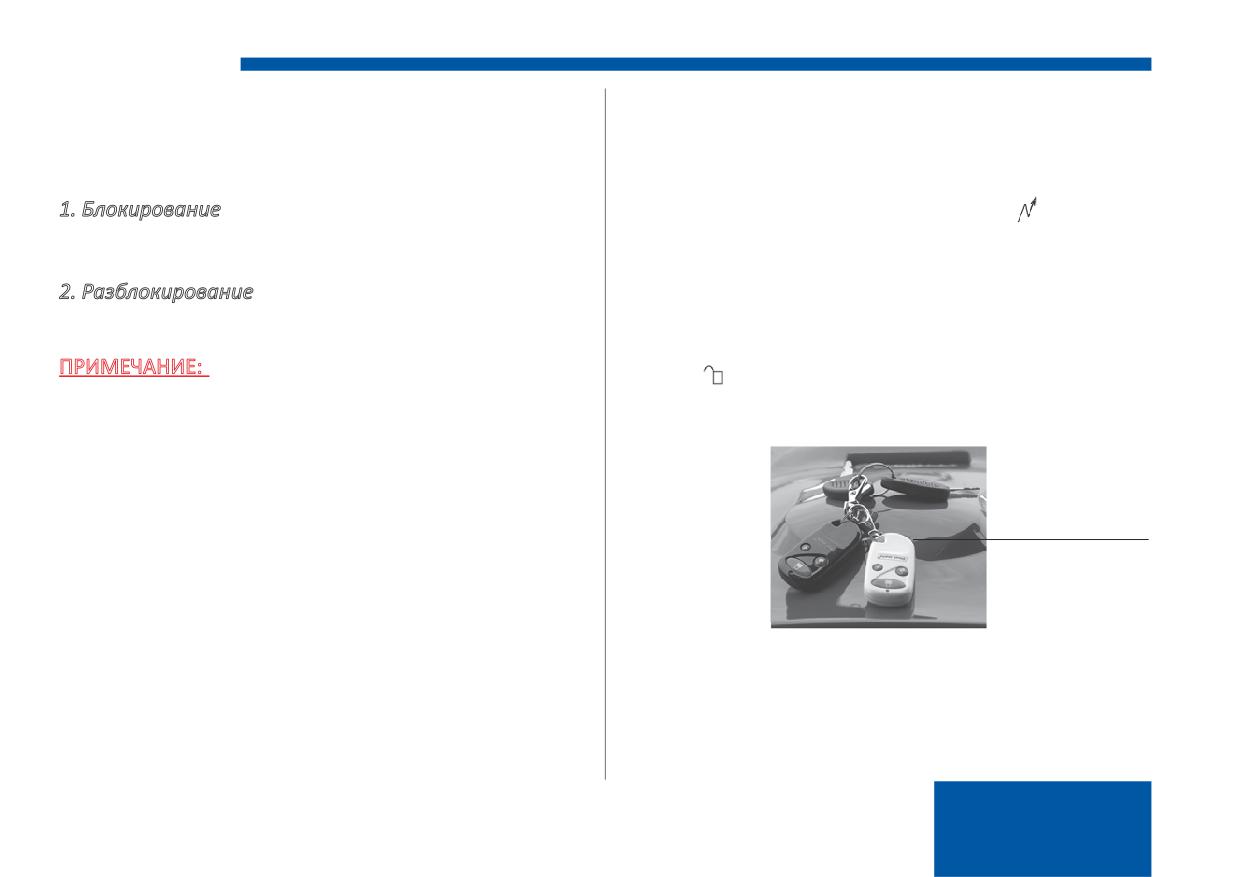 1. Блокирование

2. Разблокирование

ПРИМЕЧАНИЕ: